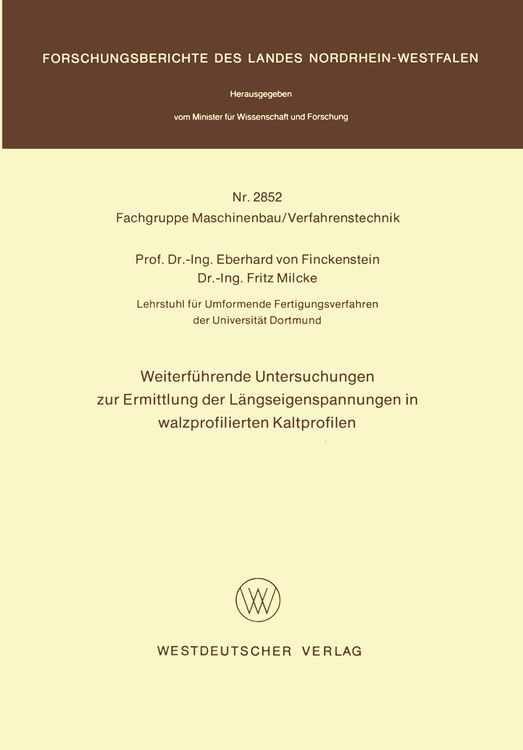 FORSCHUNGSBERICHTE DES LANDES NORDRHEIN-WESTFALEN

Herausgegeben

vom Minister für Wissenschaft und Forschung

Nr. 2852
Fachgruppe Maschinenbau/Verfahrenstechnik

Prof. Dr.-Ing. Eberhard von Finckenstein
Dr.-Ing. Fritz Milcke

Lehrstuhl für Umformende Fertigungsverfahren
der Universität Dortmund

Weiterführende Untersuchungen zur Ermittlung der Längseigenspannungen in walzprofilierten Kaltprofilen

WV

WESTDEUTSCHER VERLAG